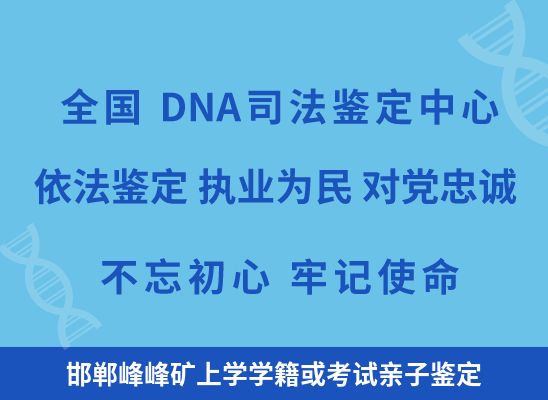 全国 DNA司法鉴定中心

依法鉴定 执业为民 对党忠诚

不忘初心 牢记使命

邯郸峰峰矿上学学籍或考试亲子鉴定